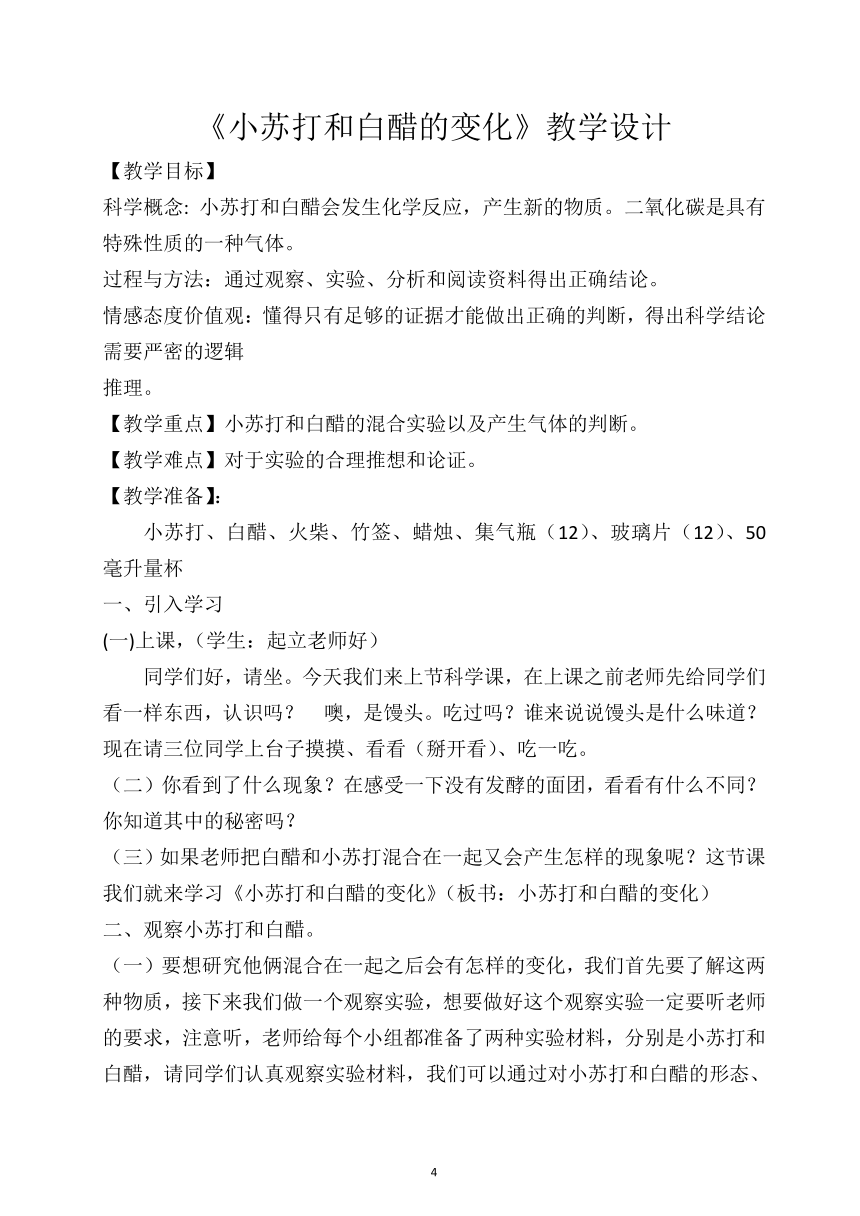 《小苏打和白醋的变化》教学设计

【教学目标】

科学概念: 小苏打和白醋会发生化学反应，产生新的物质。二氧化碳是具有特殊性质的一种气体。

过程与方法：通过观察、实验、分析和阅读资料得出正确结论。

情感态度价值观：懂得只有足够的证据才能做出正确的判断，得出科学结论需要严密的逻辑

推理。

【教学重点】小苏打和白醋的混合实验以及产生气体的判断。

【教学难点】对于实验的合理推想和论证。

【教学准备】:

小苏打、白醋、火柴、竹签、蜡烛、集气瓶（12）、玻璃片（12）、50毫升量杯

一、引入学习

(一)上课，（学生：起立老师好）

同学们好，请坐。今天我们来上节科学课，在上课之前老师先给同学们看一样东西，认识吗？　噢，是馒头。吃过吗？谁来说说馒头是什么味道？现在请三位同学上台子摸摸、看看（掰开看）、吃一吃。

（二）你看到了什么现象？在感受一下没有发酵的面团，看看有什么不同？你知道其中的秘密吗？

（三）如果老师把白醋和小苏打混合在一起又会产生怎样的现象呢？这节课我们就来学习《小苏打和白醋的变化》(板书：小苏打和白醋的变化）

二、观察小苏打和白醋。

（一）要想研究他俩混合在一起之后会有怎样的变化，我们首先要了解这两种物质，接下来我们做一个观察实验，想要做好这个观察实验一定要听老师的要求，注意听，老师给每个小组都准备了两种实验材料，分别是小苏打和白醋，请同学们认真观察实验材料，我们可以通过对小苏打和白醋的形态、

4